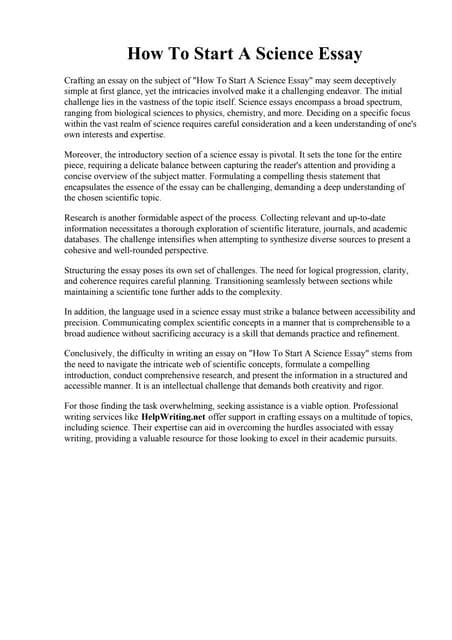 How To Start A Science Essay

Crafting an essay on the subject of "How To Start A Science Essay" may seem deceptively simple at first glance, yet the intricacies involved make it a challenging endeavor. The initial challenge lies in the vastness of the topic itself. Science essays encompass a broad spectrum, ranging from biological sciences to physics, chemistry, and more. Deciding on a specific focus within the vast realm of science requires careful consideration and a keen understanding of one's own interests and expertise.

Moreover, the introductory section of a science essay is pivotal. It sets the tone for the entire piece, requiring a delicate balance between capturing the reader's attention and providing a concise overview of the subject matter. Formulating a compelling thesis statement that encapsulates the essence of the essay can be challenging, demanding a deep understanding of the chosen scientific topic.

Research is another formidable aspect of the process. Collecting relevant and up-to-date information necessitates a thorough exploration of scientific literature, journals, and academic databases. The challenge intensifies when attempting to synthesize diverse sources to present a cohesive and well-rounded perspective.

Structuring the essay poses its own set of challenges. The need for logical progression, clarity, and coherence requires careful planning. Transitioning seamlessly between sections while maintaining a scientific tone further adds to the complexity.

In addition, the language used in a science essay must strike a balance between accessibility and precision. Communicating complex scientific concepts in a manner that is comprehensible to a broad audience without sacrificing accuracy is a skill that demands practice and refinement.

Conclusively, the difficulty in writing an essay on "How To Start A Science Essay" stems from the need to navigate the intricate web of scientific concepts, formulate a compelling introduction, conduct comprehensive research, and present the information in a structured and accessible manner. It is an intellectual challenge that demands both creativity and rigor.

For those finding the task overwhelming, seeking assistance is a viable option. Professional writing services like HelpWriting.net offer support in crafting essays on a multitude of topics, including science. Their expertise can aid in overcoming the hurdles associated with essay writing, providing a valuable resource for those looking to excel in their academic pursuits.